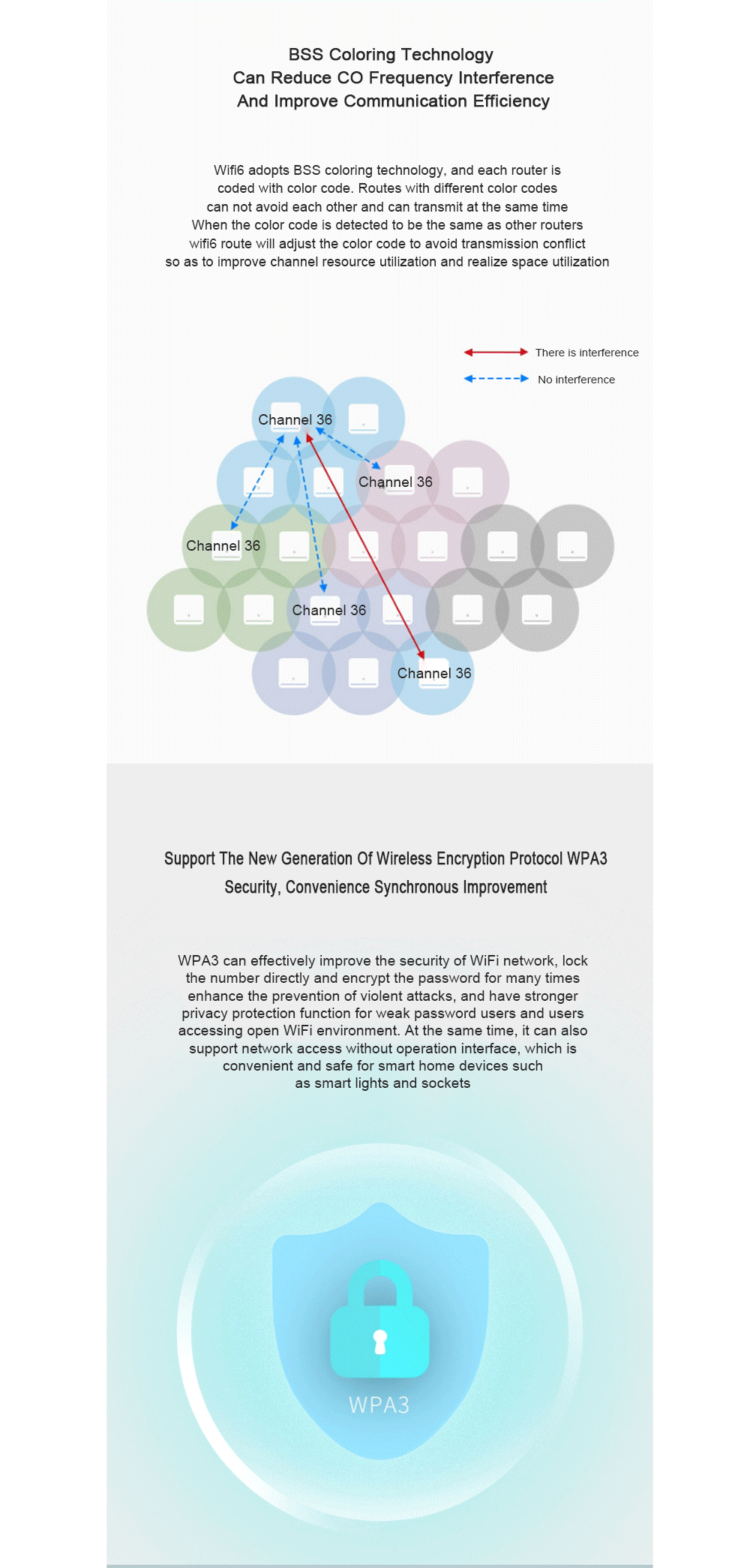 BSS Coloring Technology
Can Reduce CO Frequency Interference
And Improve Communication Efficiency

Wifi6 adopts BSS coloring technology, and each router is coded with color code. Routes with different color codes can not avoid each other and can transmit at the same time When the color code is detected to be the same as other routers wifi6 route will adjust the color code to avoid transmission conflict so as to improve channel resource utilization and realize space utilization

There is interference
No interference

Channel 36
Channel 36
Channel 36
Channel 36
Channel 36

Support The New Generation Of Wireless Encryption Protocol WPA3
Security, Convenience Synchronous Improvement

WPA3 can effectively improve the security of WiFi network, lock the number directly and encrypt the password for many times enhance the prevention of violent attacks, and have stronger privacy protection function for weak password users and users accessing open WiFi environment. At the same time, it can also support network access without operation interface, which is convenient and safe for smart home devices such as smart lights and sockets

WPA3